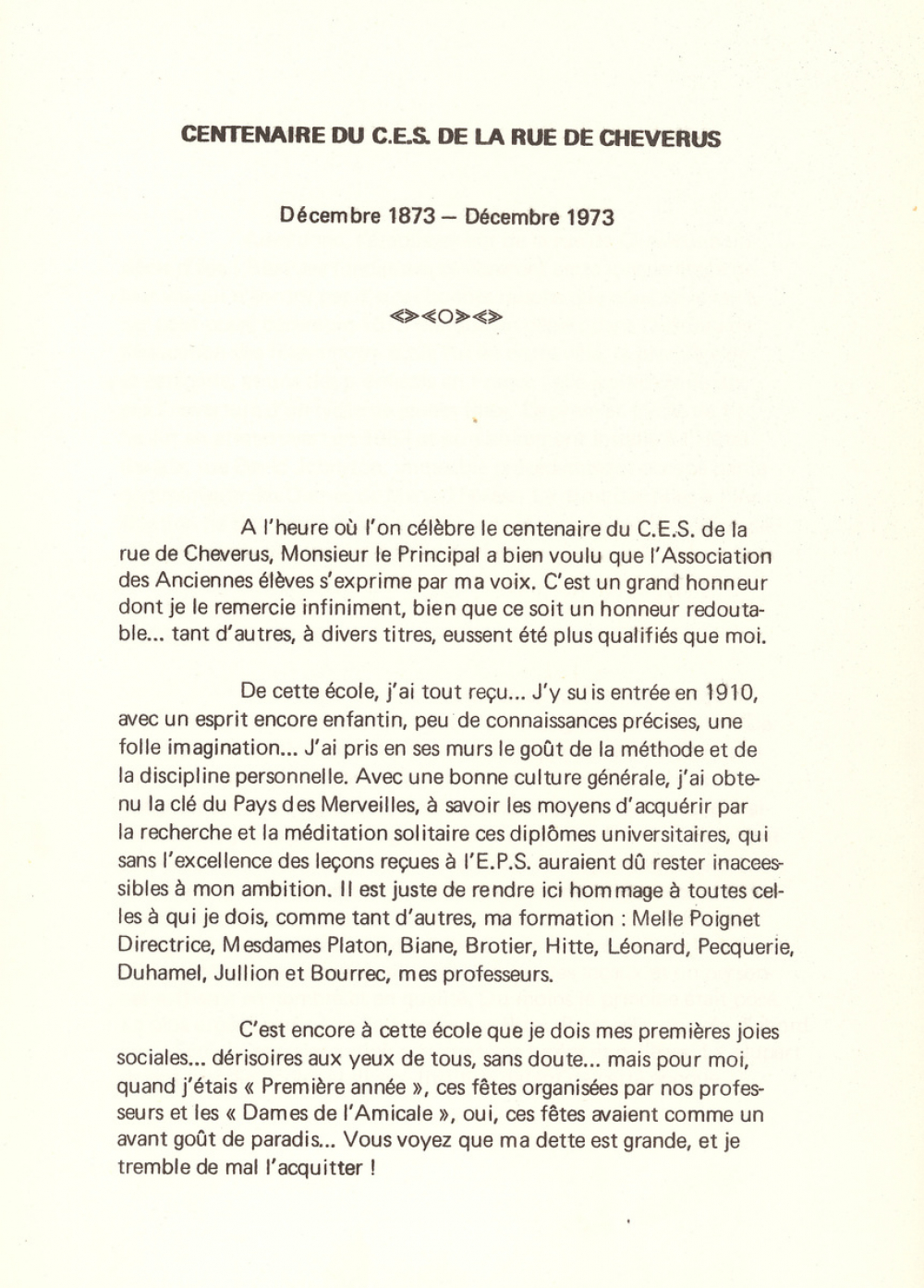 CENTENAIRE DU C.E.S. DE LA RUE DE CHEVERUS

Décembre 1873 – Décembre 1973

<><O><>

A l'heure où l'on célèbre le centenaire du C.E.S. de la rue de Cheverus, Monsieur le Principal a bien voulu que l'Association des Anciennes élèves s'exprime par ma voix. C'est un grand honneur dont je le remercie infiniment, bien que ce soit un honneur redoutable... tant d'autres, à divers titres, eussent été plus qualifiés que moi.

De cette école, j'ai tout reçu... J'y suis entrée en 1910, avec un esprit encore enfantin, peu de connaissances précises, une folle imagination... J'ai pris en ses murs le goût de la méthode et de la discipline personnelle. Avec une bonne culture générale, j'ai obtenu la clé du Pays des Merveilles, à savoir les moyens d'acquérir par la recherche et la méditation solitaire ces diplômes universitaires, qui sans l'excellence des leçons reçues à l'E.P.S. auraient dû rester inaccessibles à mon ambition. Il est juste de rendre ici hommage à toutes celles à qui je dois, comme tant d'autres, ma formation : Melle Poignet Directrice, Mesdames Platon, Biane, Brotier, Hitte, Léonard, Pecquerie, Duhamel, Jullion et Bourrec, mes professeurs.

C'est encore à cette école que je dois mes premières joies sociales... dérisoires aux yeux de tous, sans doute... mais pour moi, quand j'étais « Première année », ces fêtes organisées par nos professeurs et les « Dames de l'Amicale », oui, ces fêtes avaient comme un avant goût de paradis... Vous voyez que ma dette est grande, et je tremble de mal l'acquitter !